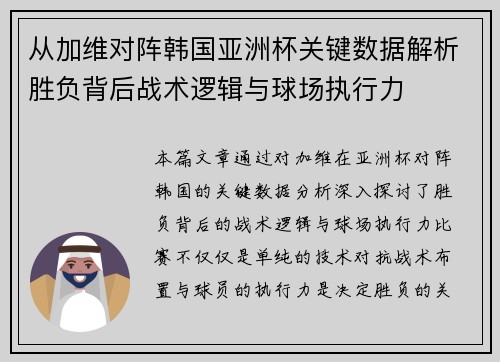 从加维对阵韩国亚洲杯关键数据解析胜负背后战术逻辑与球场执行力

本篇文章通过对加维在亚洲杯对阵韩国的关键数据分析深入探讨了胜负背后的战术逻辑与球场执行力比赛不仅仅是单纯的技术对抗战术布置与球员的执行力是决定胜负的关